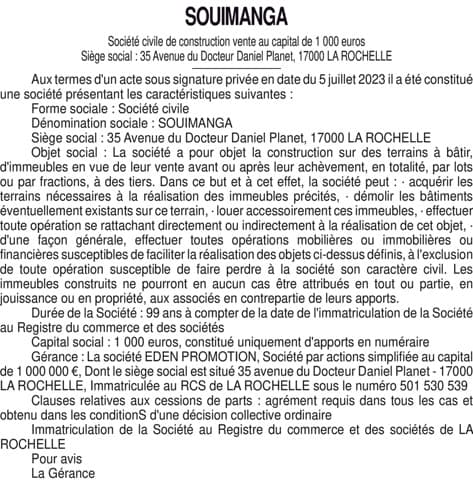 SOUIMANGA

Société civile de construction vente au capital de 1 000 euros
Siège social : 35 Avenue du Docteur Daniel Planet, 17000 LA ROCHELLE

Aux termes d'un acte sous signature privée en date du 5 juillet 2023 il a été constitué une société présentant les caractéristiques suivantes :
Forme sociale : Société civile
Dénomination sociale : SOUIMANGA
Siège social : 35 Avenue du Docteur Daniel Planet, 17000 LA ROCHELLE
Objet social : La société a pour objet la construction sur des terrains à bâtir, d'immeubles en vue de leur vente avant ou après leur achèvement, en totalité, par lots ou par fractions, à des tiers. Dans ce but et à cet effet, la société peut : · acquérir les terrains nécessaires à la réalisation des immeubles précités, · démolir les bâtiments éventuellement existants sur ce terrain, · louer accessoirement ces immeubles, · effectuer toute opération se rattachant directement ou indirectement à la réalisation de cet objet, · d'une façon générale, effectuer toutes opérations mobilières ou immobilières ou financières susceptibles de faciliter la réalisation des objets ci-dessus définis, à l'exclusion de toute opération susceptible de faire perdre à la société son caractère civil. Les immeubles construits ne pourront en aucun cas être attribués en tout ou partie, en jouissance ou en propriété, aux associés en contrepartie de leurs apports.
Durée de la Société : 99 ans à compter de la date de l'immatriculation de la Société au Registre du commerce et des sociétés
Capital social : 1 000 euros, constitué uniquement d'apports en numéraire
Gérance : La société EDEN PROMOTION, Société par actions simplifiée au capital de 1 000 000 €, Dont le siège social est situé 35 avenue du Docteur Daniel Planet - 17000 LA ROCHELLE, Immatriculée au RCS de LA ROCHELLE sous le numéro 501 530 539
Clauses relatives aux cessions de parts : agrément requis dans tous les cas et obtenu dans les conditionS d'une décision collective ordinaire
Immatriculation de la Société au Registre du commerce et des sociétés de LA ROCHELLE
Pour avis
La Gérance